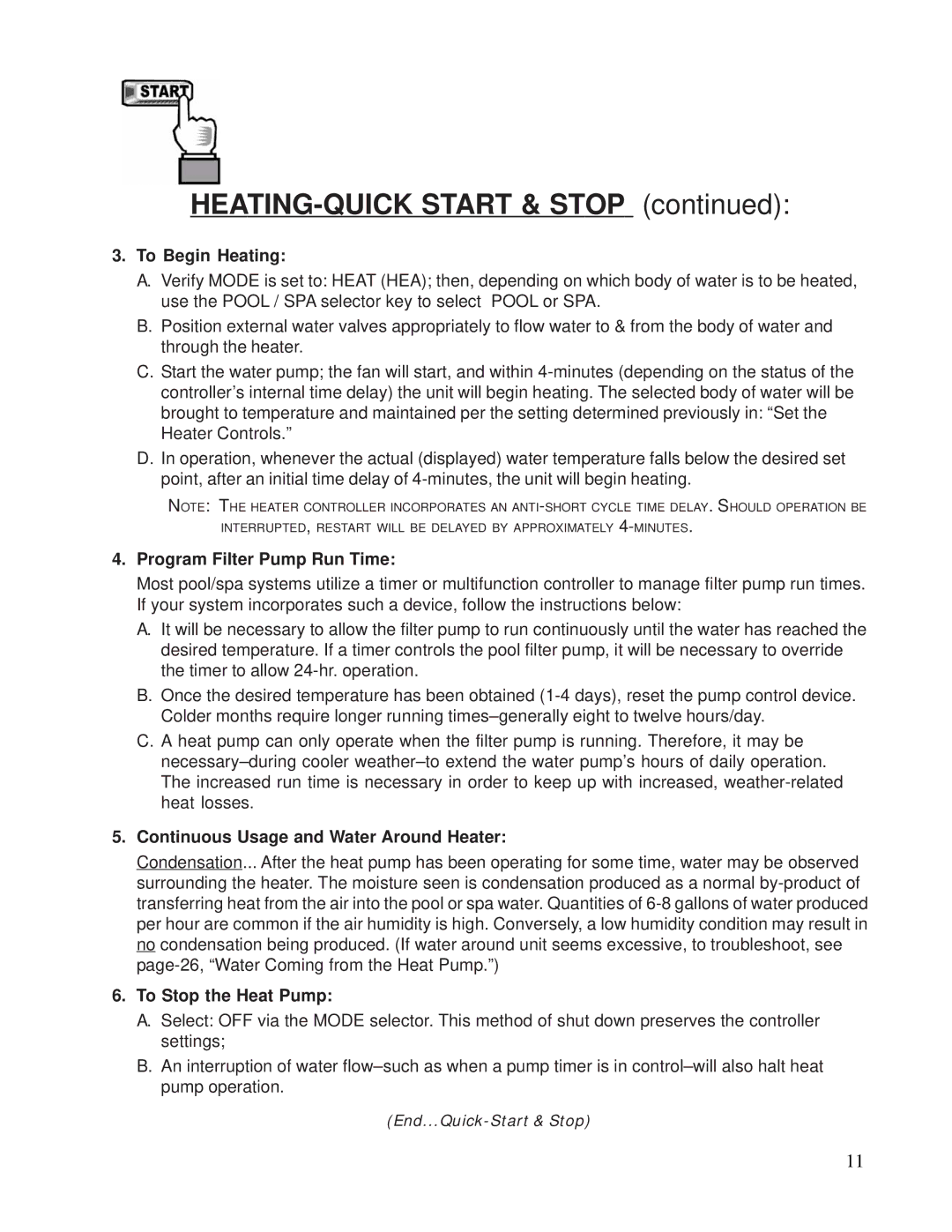 START

HEATING-QUICK START & STOP (continued):

3. To Begin Heating:

A. Verify MODE is set to: HEAT (HEA); then, depending on which body of water is to be heated, use the POOL / SPA selector key to select POOL or SPA.

B. Position external water valves appropriately to flow water to & from the body of water and through the heater.

C. Start the water pump; the fan will start, and within 4-minutes (depending on the status of the controller's internal time delay) the unit will begin heating. The selected body of water will be brought to temperature and maintained per the setting determined previously in: "Set the Heater Controls."

D. In operation, whenever the actual (displayed) water temperature falls below the desired set point, after an initial time delay of 4-minutes, the unit will begin heating.

NOTE: THE HEATER CONTROLLER INCORPORATES AN ANTI-SHORT CYCLE TIME DELAY. SHOULD OPERATION BE INTERRUPTED, RESTART WILL BE DELAYED BY APPROXIMATELY 4-MINUTES.

4. Program Filter Pump Run Time:

Most pool/spa systems utilize a timer or multifunction controller to manage filter pump run times. If your system incorporates such a device, follow the instructions below:

A. It will be necessary to allow the filter pump to run continuously until the water has reached the desired temperature. If a timer controls the pool filter pump, it will be necessary to override the timer to allow 24-hr. operation.

B. Once the desired temperature has been obtained (1-4 days), reset the pump control device. Colder months require longer running times–generally eight to twelve hours/day.

C. A heat pump can only operate when the filter pump is running. Therefore, it may be necessary–during cooler weather–to extend the water pump's hours of daily operation. The increased run time is necessary in order to keep up with increased, weather-related heat losses.

5. Continuous Usage and Water Around Heater:

Condensation... After the heat pump has been operating for some time, water may be observed surrounding the heater. The moisture seen is condensation produced as a normal by-product of transferring heat from the air into the pool or spa water. Quantities of 6-8 gallons of water produced per hour are common if the air humidity is high. Conversely, a low humidity condition may result in no condensation being produced. (If water around unit seems excessive, to troubleshoot, see page-26, "Water Coming from the Heat Pump.")

6. To Stop the Heat Pump:

A. Select: OFF via the MODE selector. This method of shut down preserves the controller settings;

B. An interruption of water flow–such as when a pump timer is in control–will also halt heat pump operation.

(End...Quick-Start & Stop)

11